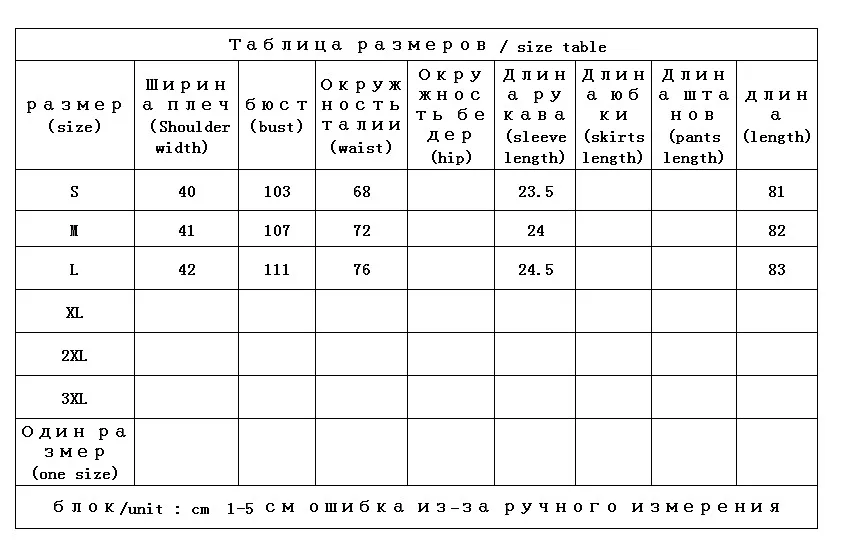 Таблица размеров / size table

| размер (size) | Ширина плеч (Shoulder width) | бюст (bust) | Окружность талии (waist) | Окружность бедер (hip) | Длина рукава (sleeve length) | Длина юбки (skirts length) | Длина штанов (pants length) | длина (length) |
|---|---|---|---|---|---|---|---|---|
| S | 40 | 103 | 68 | | 23.5 | | | 81 |
| M | 41 | 107 | 72 | | 24 | | | 82 |
| L | 42 | 111 | 76 | | 24.5 | | | 83 |
| XL | | | | | | | | |
| 2XL | | | | | | | | |
| 3XL | | | | | | | | |
| Один размер (one size) | | | | | | | | |

блок/unit : cm 1-5 см ошибка из-за ручного измерения